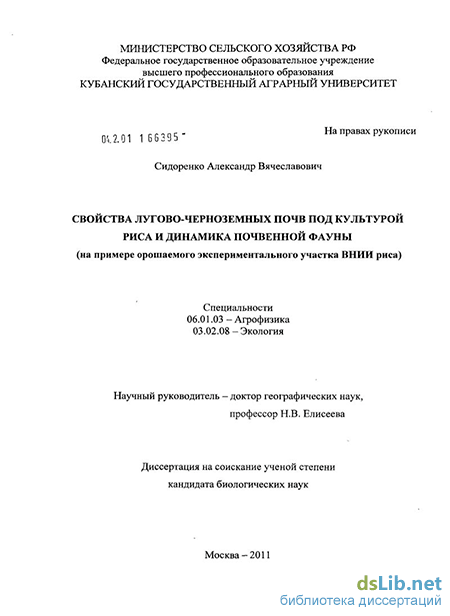 МИНИСТЕРСТВО СЕЛЬСКОГО ХОЗЯЙСТВА РФ
Федеральное государственное образовательное учреждение
высшего профессионального образования
КУБАНСКИЙ ГОСУДАРСТВЕННЫЙ АГРАРНЫЙ УНИВЕРСИТЕТ

04.2.01 1 66395

На правах рукописи

Сидоренко Александр Вячеславович

СВОЙСТВА ЛУГОВО-ЧЕРНОЗЕМНЫХ ПОЧВ ПОД КУЛЬТУРОЙ РИСА И ДИНАМИКА ПОЧВЕННОЙ ФАУНЫ
(на примере орошаемого экспериментального участка ВНИИ риса)

Специальности
06.01.03 – Агрофизика
03.02.08 – Экология

Научный руководитель – доктор географических наук,
профессор Н.В. Елисеева

Диссертация на соискание ученой степени
кандидата биологических наук

Москва – 2011

dsLib.net
библиотека диссертаций